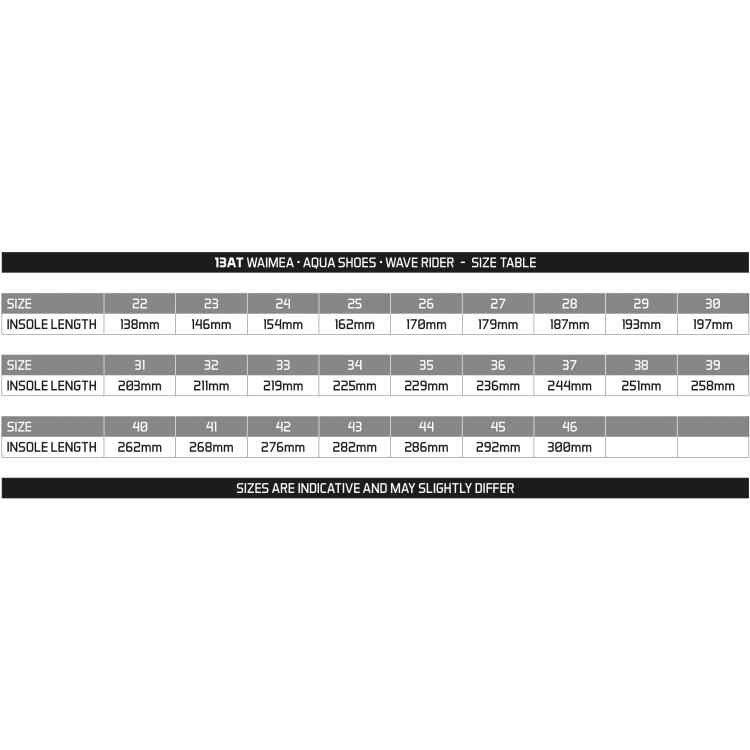 13AT WAIMEA · AQUA SHOES · WAVE RIDER - SIZE TABLE

| SIZE | 22 | 23 | 24 | 25 | 26 | 27 | 28 | 29 | 30 |
|---|---|---|---|---|---|---|---|---|---|
| INSOLE LENGTH | 138mm | 146mm | 154mm | 162mm | 170mm | 179mm | 187mm | 193mm | 197mm |

| SIZE | 31 | 32 | 33 | 34 | 35 | 36 | 37 | 38 | 39 |
|---|---|---|---|---|---|---|---|---|---|
| INSOLE LENGTH | 203mm | 211mm | 219mm | 225mm | 229mm | 236mm | 244mm | 251mm | 258mm |

| SIZE | 40 | 41 | 42 | 43 | 44 | 45 | 46 | | |
|---|---|---|---|---|---|---|---|---|---|
| INSOLE LENGTH | 262mm | 268mm | 276mm | 282mm | 286mm | 292mm | 300mm | | |

SIZES ARE INDICATIVE AND MAY SLIGHTLY DIFFER